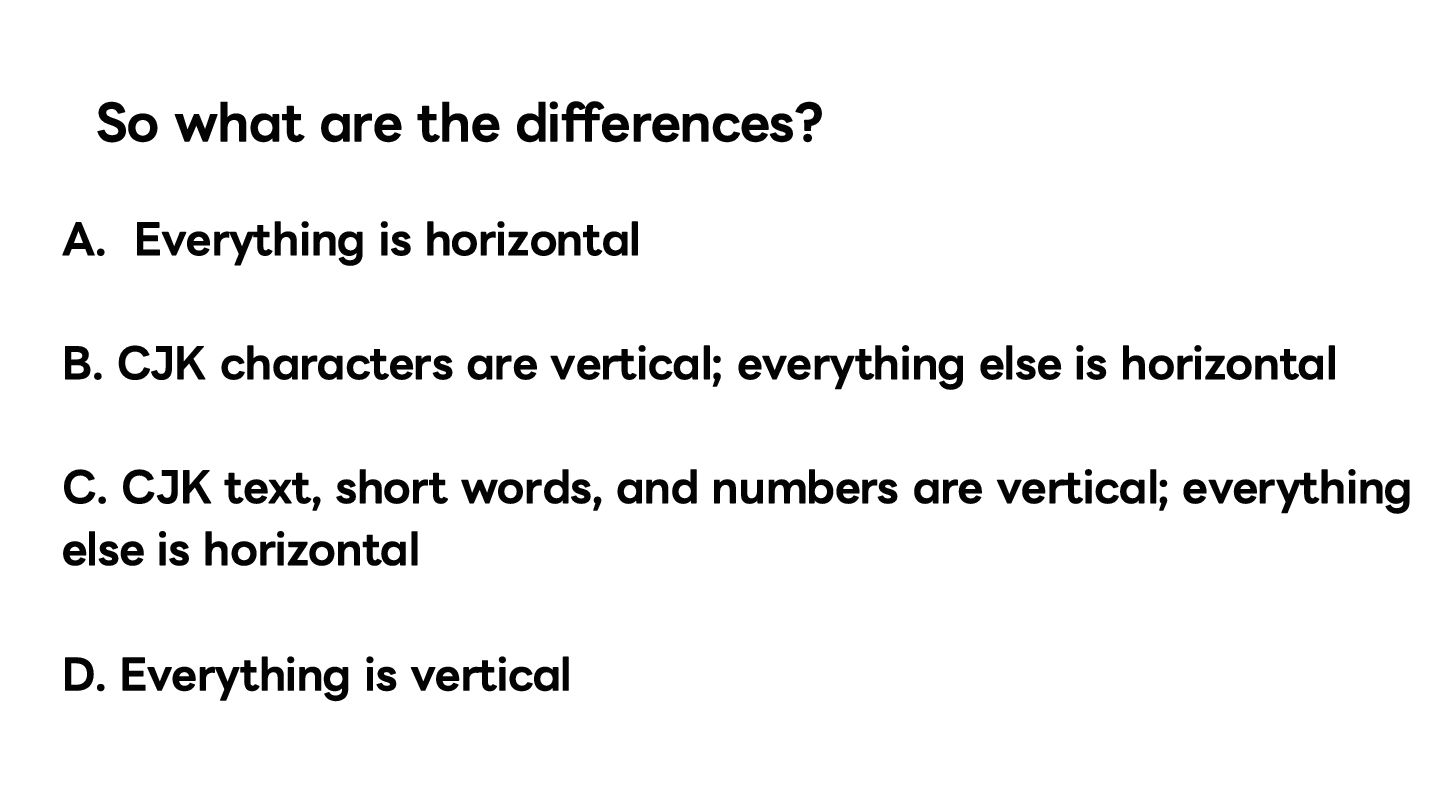 So what are the differences?

A. Everything is horizontal

B. CJK characters are vertical; everything else is horizontal

C. CJK text, short words, and numbers are vertical; everything else is horizontal

D. Everything is vertical